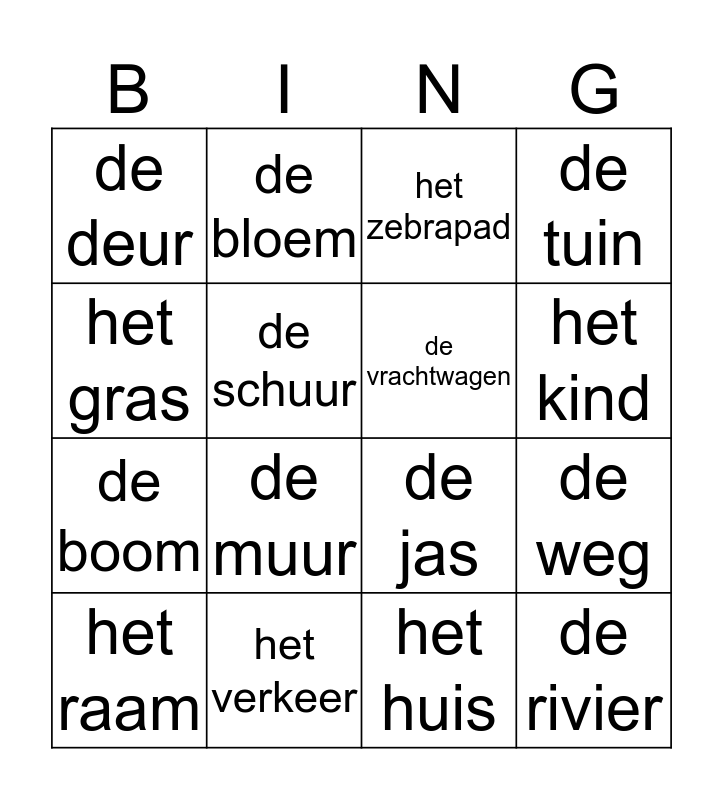 | B | I | N | G |
|---|---|---|---|
| de deur | de bloem | het zebrapad | de tuin |
| het gras | de schuur | de vrachtwagen | het kind |
| de boom | de muur | de jas | de weg |
| het raam | het verkeer | het huis | de rivier |